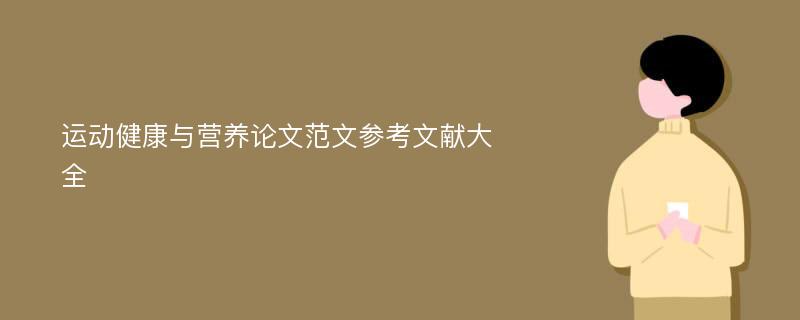 运动健康与营养论文范文参考文献大全